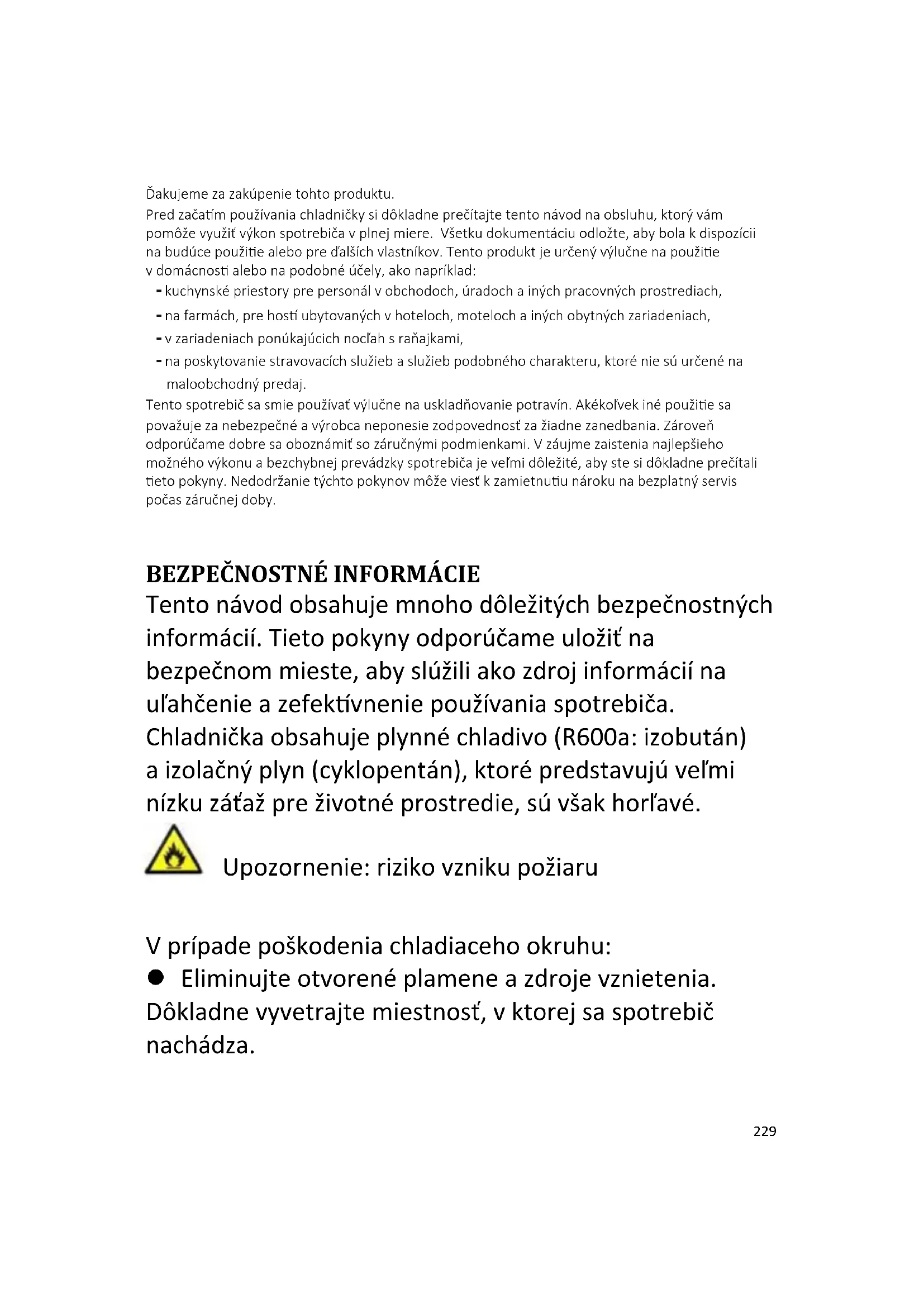 Ďakujeme za zakúpenie tohto produktu.
Pred začatím používania chladničky si dôkladne prečítajte tento návod na obsluhu, ktorý vám pomôže využiť výkon spotrebiča v plnej miere. Všetku dokumentáciu odložte, aby bola k dispozícii na budúce použitie alebo pre ďalších vlastníkov. Tento produkt je určený výlučne na použitie v domácnosti alebo na podobné účely, ako napríklad:
- kuchynské priestory pre personál v obchodoch, úradoch a iných pracovných prostrediach,
- na farmách, pre hostí ubytovaných v hoteloch, moteloch a iných obytných zariadeniach,
- v zariadeniach ponúkajúcich nocľah s raňajkami,
- na poskytovanie stravovacích služieb a služieb podobného charakteru, ktoré nie sú určené na maloobchodný predaj.
Tento spotrebič sa smie používať výlučne na uskladňovanie potravín. Akékoľvek iné použitie sa považuje za nebezpečné a výrobca neponesie zodpovednosť za žiadne zanedbania. Zároveň odporúčame dobre sa oboznámiť so záručnými podmienkami. V záujme zaistenia najlepšieho možného výkonu a bezchybnej prevádzky spotrebiča je veľmi dôležité, aby ste si dôkladne prečítali tieto pokyny. Nedodržanie týchto pokynov môže viesť k zamietnutiu nároku na bezplatný servis počas záručnej doby.

BEZPEČNOSTNÉ INFORMÁCIE
Tento návod obsahuje mnoho dôležitých bezpečnostných informácií. Tieto pokyny odporúčame uložiť na bezpečnom mieste, aby slúžili ako zdroj informácií na uľahčenie a zefektívnenie používania spotrebiča. Chladnička obsahuje plynné chladivo (R600a: izobután) a izolačný plyn (cyklopentán), ktoré predstavujú veľmi nízku záťaž pre životné prostredie, sú však horľavé.

Upozornenie: riziko vzniku požiaru

V prípade poškodenia chladiaceho okruhu:
● Eliminujte otvorené plamene a zdroje vznietenia. Dôkladne vyvetrajte miestnosť, v ktorej sa spotrebič nachádza.

229